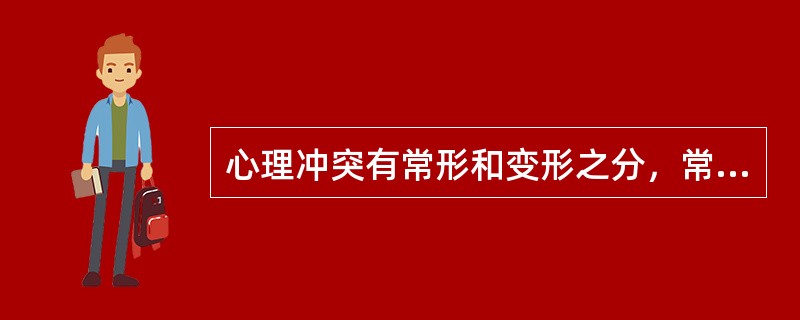 心理冲突有常形和变形之分，常...